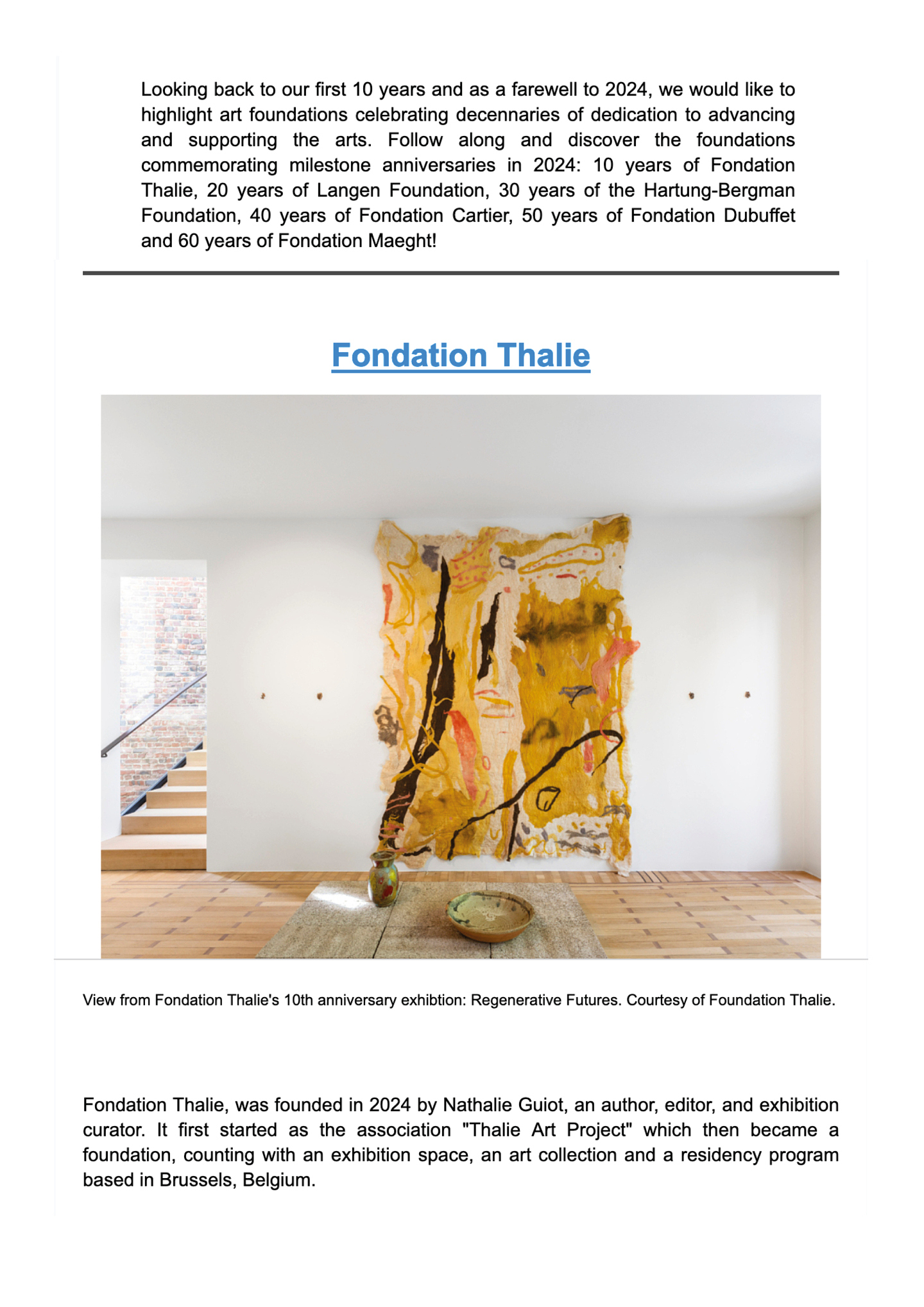 Looking back to our first 10 years and as a farewell to 2024, we would like to highlight art foundations celebrating decennaries of dedication to advancing and supporting the arts. Follow along and discover the foundations commemorating milestone anniversaries in 2024: 10 years of Fondation Thalie, 20 years of Langen Foundation, 30 years of the Hartung-Bergman Foundation, 40 years of Fondation Cartier, 50 years of Fondation Dubuffet and 60 years of Fondation Maeght!

Fondation Thalie

View from Fondation Thalie's 10th anniversary exhibtion: Regenerative Futures. Courtesy of Foundation Thalie.

Fondation Thalie, was founded in 2024 by Nathalie Guiot, an author, editor, and exhibition curator. It first started as the association "Thalie Art Project" which then became a foundation, counting with an exhibition space, an art collection and a residency program based in Brussels, Belgium.